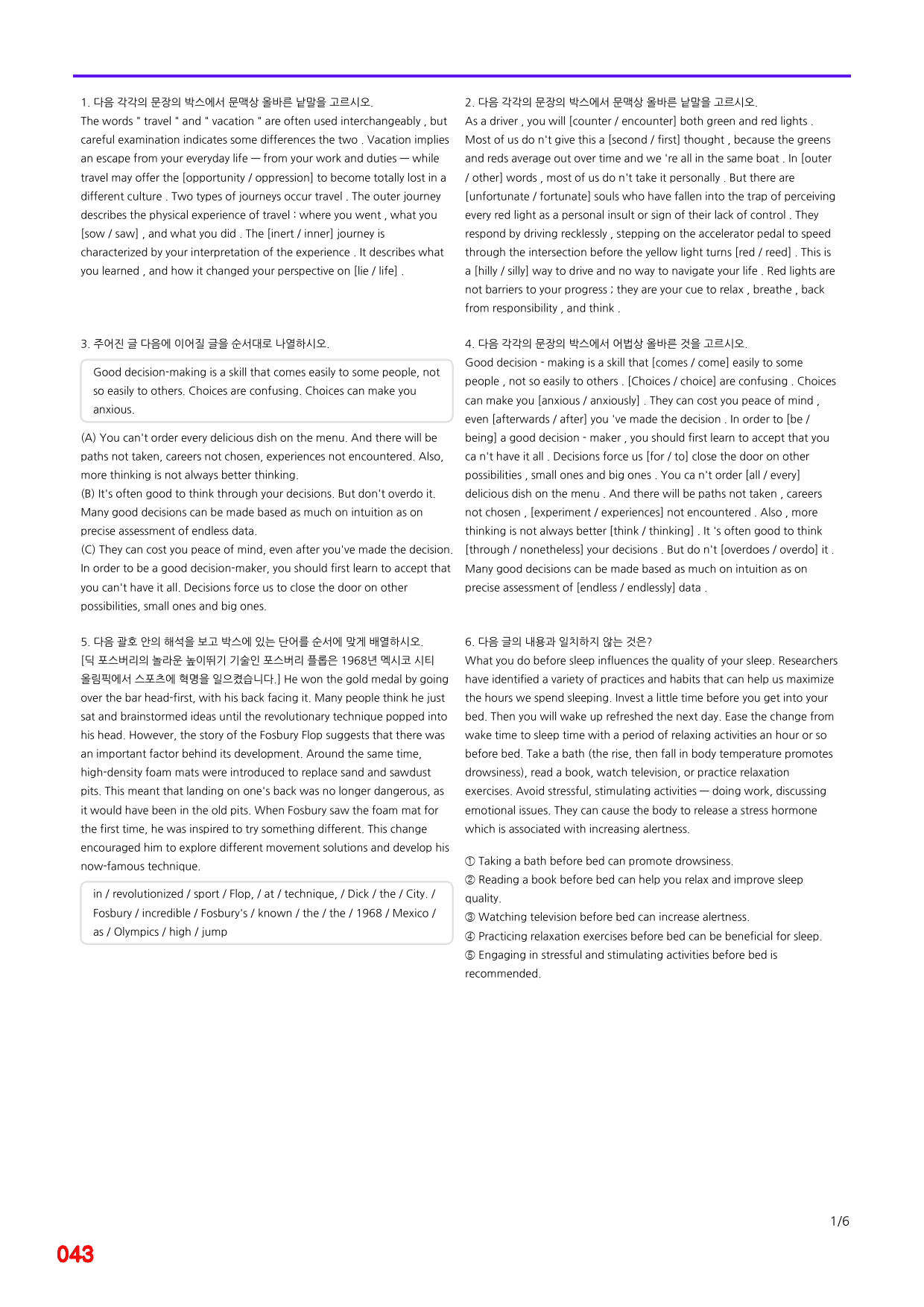 1. 다음 각각의 문장의 박스에서 문맥상 올바른 낱말을 고르시오.

The words " travel " and " vacation " are often used interchangeably , but careful examination indicates some differences the two . Vacation implies an escape from your everyday life — from your work and duties — while travel may offer the [opportunity / oppression] to become totally lost in a different culture . Two types of journeys occur travel . The outer journey describes the physical experience of travel : where you went , what you [sow / saw] , and what you did . The [inert / inner] journey is characterized by your interpretation of the experience . It describes what you learned , and how it changed your perspective on [lie / life] .

3. 주어진 글 다음에 이어질 글을 순서대로 나열하시오.

Good decision-making is a skill that comes easily to some people, not so easily to others. Choices are confusing. Choices can make you anxious.

(A) You can't order every delicious dish on the menu. And there will be paths not taken, careers not chosen, experiences not encountered. Also, more thinking is not always better thinking.
(B) It's often good to think through your decisions. But don't overdo it. Many good decisions can be made based as much on intuition as on precise assessment of endless data.
(C) They can cost you peace of mind, even after you've made the decision. In order to be a good decision-maker, you should first learn to accept that you can't have it all. Decisions force us to close the door on other possibilities, small ones and big ones.

5. 다음 괄호 안의 해석을 보고 박스에 있는 단어를 순서에 맞게 배열하시오.

[딕 포스버리의 놀라운 높이뛰기 기술인 포스버리 플롭은 1968년 멕시코 시티 올림픽에서 스포츠에 혁명을 일으켰습니다.] He won the gold medal by going over the bar head-first, with his back facing it. Many people think he just sat and brainstormed ideas until the revolutionary technique popped into his head. However, the story of the Fosbury Flop suggests that there was an important factor behind its development. Around the same time, high-density foam mats were introduced to replace sand and sawdust pits. This meant that landing on one's back was no longer dangerous, as it would have been in the old pits. When Fosbury saw the foam mat for the first time, he was inspired to try something different. This change encouraged him to explore different movement solutions and develop his now-famous technique.

in / revolutionized / sport / Flop, / at / technique, / Dick / the / City. / Fosbury / incredible / Fosbury's / known / the / the / 1968 / Mexico / as / Olympics / high / jump

2. 다음 각각의 문장의 박스에서 문맥상 올바른 낱말을 고르시오.

As a driver , you will [counter / encounter] both green and red lights . Most of us do n't give this a [second / first] thought , because the greens and reds average out over time and we 're all in the same boat . In [outer / other] words , most of us do n't take it personally . But there are [unfortunate / fortunate] souls who have fallen into the trap of perceiving every red light as a personal insult or sign of their lack of control . They respond by driving recklessly , stepping on the accelerator pedal to speed through the intersection before the yellow light turns [red / reed] . This is a [hilly / silly] way to drive and no way to navigate your life . Red lights are not barriers to your progress ; they are your cue to relax , breathe , back from responsibility , and think .

4. 다음 각각의 문장의 박스에서 어법상 올바른 것을 고르시오.

Good decision - making is a skill that [comes / come] easily to some people , not so easily to others . [Choices / choice] are confusing . Choices can make you [anxious / anxiously] . They can cost you peace of mind , even [afterwards / after] you 've made the decision . In order to [be / being] a good decision - maker , you should first learn to accept that you ca n't have it all . Decisions force us [for / to] close the door on other possibilities , small ones and big ones . You ca n't order [all / every] delicious dish on the menu . And there will be paths not taken , careers not chosen , [experiment / experiences] not encountered . Also , more thinking is not always better [think / thinking] . It 's often good to think [through / nonetheless] your decisions . But do n't [overdoes / overdo] it . Many good decisions can be made based as much on intuition as on precise assessment of [endless / endlessly] data .

6. 다음 글의 내용과 일치하지 않는 것은?

What you do before sleep influences the quality of your sleep. Researchers have identified a variety of practices and habits that can help us maximize the hours we spend sleeping. Invest a little time before you get into your bed. Then you will wake up refreshed the next day. Ease the change from wake time to sleep time with a period of relaxing activities an hour or so before bed. Take a bath (the rise, then fall in body temperature promotes drowsiness), read a book, watch television, or practice relaxation exercises. Avoid stressful, stimulating activities — doing work, discussing emotional issues. They can cause the body to release a stress hormone which is associated with increasing alertness.

① Taking a bath before bed can promote drowsiness.
② Reading a book before bed can help you relax and improve sleep quality.
③ Watching television before bed can increase alertness.
④ Practicing relaxation exercises before bed can be beneficial for sleep.
⑤ Engaging in stressful and stimulating activities before bed is recommended.

1/6

043